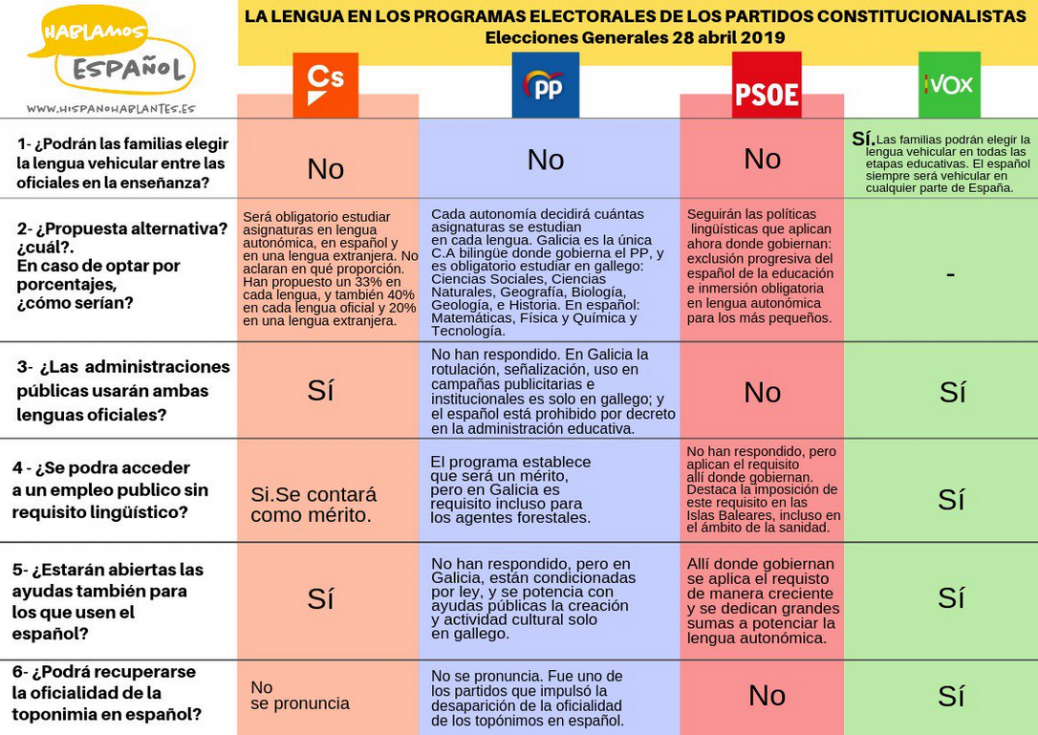 HABLAMOS ESPAÑOL
WWW.HISPANOHABLANTES.ES

LA LENGUA EN LOS PROGRAMAS ELECTORALES DE LOS PARTIDOS CONSTITUCIONALISTAS
Elecciones Generales 28 abril 2019

| | Cs | PP | PSOE | VOX |
|---|---|---|---|---|
| 1- ¿Podrán las familias elegir la lengua vehicular entre las oficiales en la enseñanza? | No | No | No | Sí. Las familias podrán elegir la lengua vehicular en todas las etapas educativas. El español siempre será vehicular en cualquier parte de España. |
| 2- ¿Propuesta alternativa? ¿cuál?. En caso de optar por porcentajes, ¿cómo serían? | Será obligatorio estudiar asignaturas en lengua autonómica, en español y en una lengua extranjera. No aclaran en qué proporción. Han propuesto un 33% en cada lengua, y también 40% en cada lengua oficial y 20% en una lengua extranjera. | Cada autonomía decidirá cuántas asignaturas se estudian en cada lengua. Galicia es la única C.A bilingüe donde gobierna el PP, y es obligatorio estudiar en gallego: Ciencias Sociales, Ciencias Naturales, Geografía, Biología, Geología, e Historia. En español: Matemáticas, Física y Química y Tecnología. | Seguirán las políticas lingüísticas que aplican ahora donde gobiernan: exclusión progresiva del español de la educación e inmersión obligatoria en lengua autonómica para los más pequeños. | - |
| 3- ¿Las administraciones públicas usarán ambas lenguas oficiales? | Sí | No han respondido. En Galicia la rotulación, señalización, uso en campañas publicitarias e institucionales es solo en gallego; y el español está prohibido por decreto en la administración educativa. | No | Sí |
| 4 - ¿Se podra acceder a un empleo publico sin requisito lingüístico? | Si.Se contará como mérito. | El programa establece que será un mérito, pero en Galicia es requisito incluso para los agentes forestales. | No han respondido, pero aplican el requisito allí donde gobiernan. Destaca la imposición de este requisito en las Islas Baleares, incluso en el ámbito de la sanidad. | Sí |
| 5- ¿Estarán abiertas las ayudas también para los que usen el español? | Sí | No han respondido, pero en Galicia, están condicionadas por ley, y se potencia con ayudas públicas la creación y actividad cultural solo en gallego. | Allí donde gobiernan se aplica el requisto de manera creciente y se dedican grandes sumas a potenciar la lengua autonómica. | Sí |
| 6- ¿Podrá recuperarse la oficialidad de la toponimia en español? | No se pronuncia | No se pronuncia. Fue uno de los partidos que impulsó la desaparición de la oficialidad de los topónimos en español. | No | Sí |